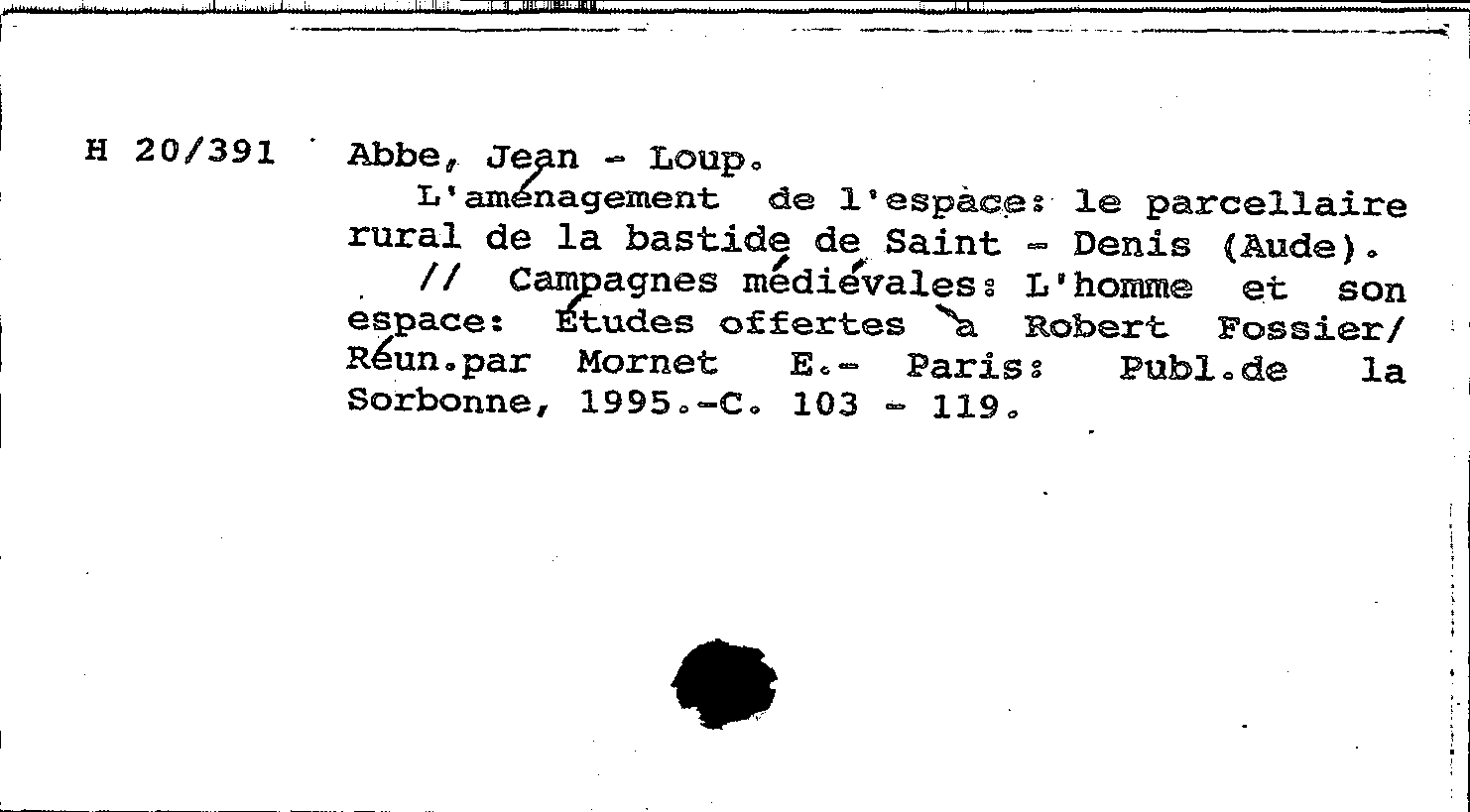 H 20/391 Abbe, Jean - Loup.

L'aménagement de l'espace: le parcellaire rural de la bastide de Saint - Denis (Aude). // Campagnes médiévales: L'homme et son espace: Études offertes à Robert Fossier/ Réun.par Mornet E.- Paris: Publ.de la Sorbonne, 1995.-C. 103 - 119.